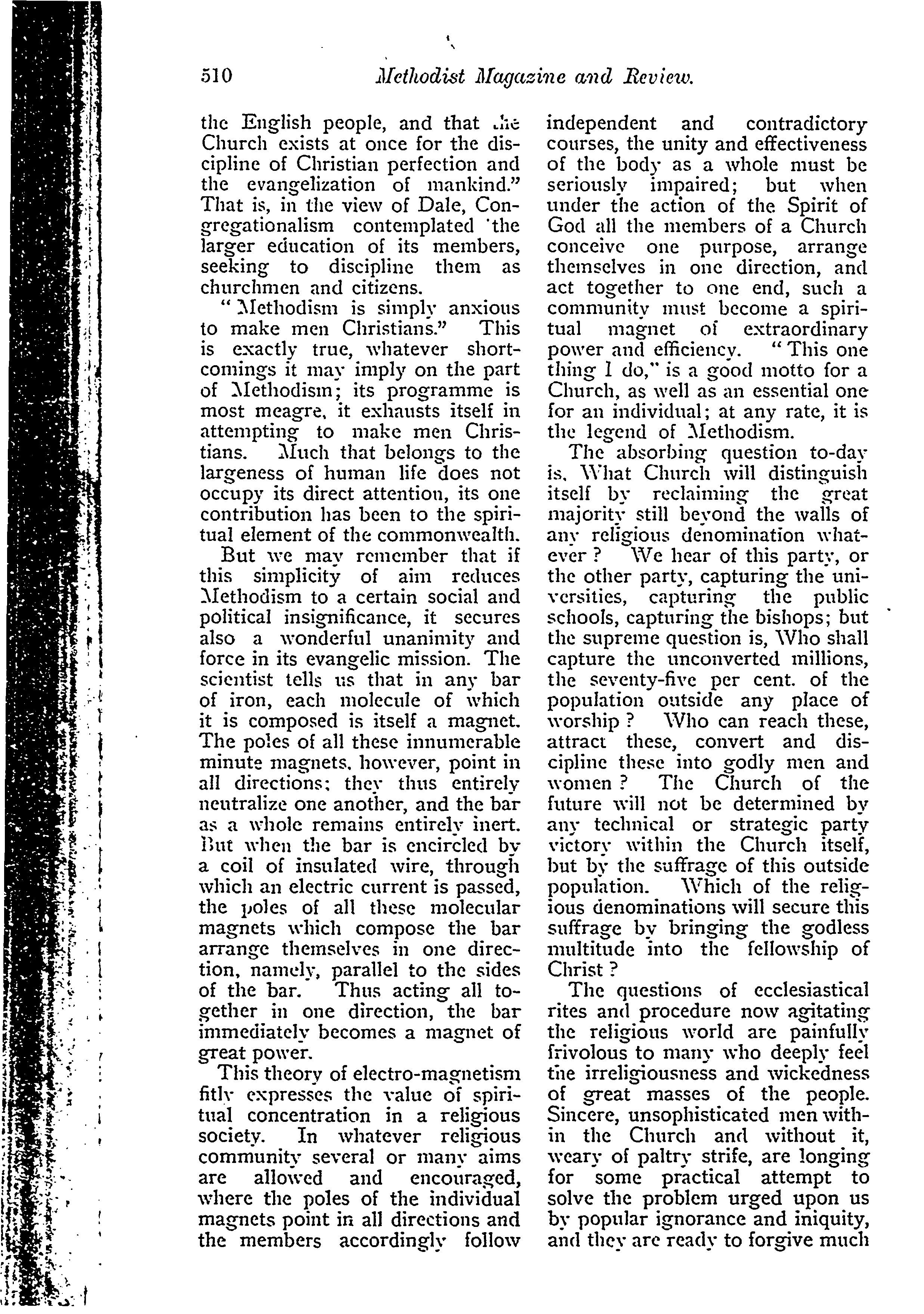 510 Methodist Magazine and Review.

the English people, and that the Church exists at once for the discipline of Christian perfection and the evangelization of mankind." That is, in the view of Dale, Congregationalism contemplated the larger education of its members, seeking to discipline them as churchmen and citizens.

"Methodism is simply anxious to make men Christians." This is exactly true, whatever shortcomings it may imply on the part of Methodism; its programme is most meagre, it exhausts itself in attempting to make men Christians. Much that belongs to the largeness of human life does not occupy its direct attention, its one contribution has been to the spiritual element of the commonwealth.

But we may remember that if this simplicity of aim reduces Methodism to a certain social and political insignificance, it secures also a wonderful unanimity and force in its evangelic mission. The scientist tells us that in any bar of iron, each molecule of which it is composed is itself a magnet. The poles of all these innumerable minute magnets, however, point in all directions; they thus entirely neutralize one another, and the bar as a whole remains entirely inert. But when the bar is encircled by a coil of insulated wire, through which an electric current is passed, the poles of all these molecular magnets which compose the bar arrange themselves in one direction, namely, parallel to the sides of the bar. Thus acting all together in one direction, the bar immediately becomes a magnet of great power.

This theory of electro-magnetism fitly expresses the value of spiritual concentration in a religious society. In whatever religious community several or many aims are allowed and encouraged, where the poles of the individual magnets point in all directions and the members accordingly follow independent and contradictory courses, the unity and effectiveness of the body as a whole must be seriously impaired; but when under the action of the Spirit of God all the members of a Church conceive one purpose, arrange themselves in one direction, and act together to one end, such a community must become a spiritual magnet of extraordinary power and efficiency. "This one thing I do," is a good motto for a Church, as well as an essential one for an individual; at any rate, it is the legend of Methodism.

The absorbing question to-day is, What Church will distinguish itself by reclaiming the great majority still beyond the walls of any religious denomination whatever? We hear of this party, or the other party, capturing the universities, capturing the public schools, capturing the bishops; but the supreme question is, Who shall capture the unconverted millions, the seventy-five per cent. of the population outside any place of worship? Who can reach these, attract these, convert and discipline these into godly men and women? The Church of the future will not be determined by any technical or strategic party victory within the Church itself, but by the suffrage of this outside population. Which of the religious denominations will secure this suffrage by bringing the godless multitude into the fellowship of Christ?

The questions of ecclesiastical rites and procedure now agitating the religious world are painfully frivolous to many who deeply feel the irreligiousness and wickedness of great masses of the people. Sincere, unsophisticated men within the Church and without it, weary of paltry strife, are longing for some practical attempt to solve the problem urged upon us by popular ignorance and iniquity, and they are ready to forgive much